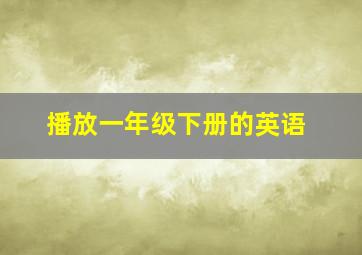 播放一年级下册的英语